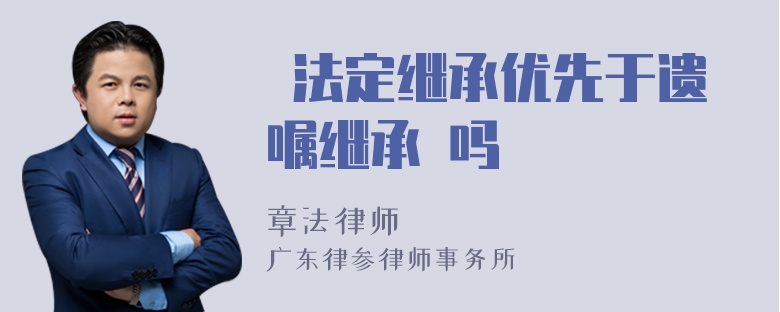 法定继承优先于遗嘱继承 吗

章法律师
广东律参律师事务所